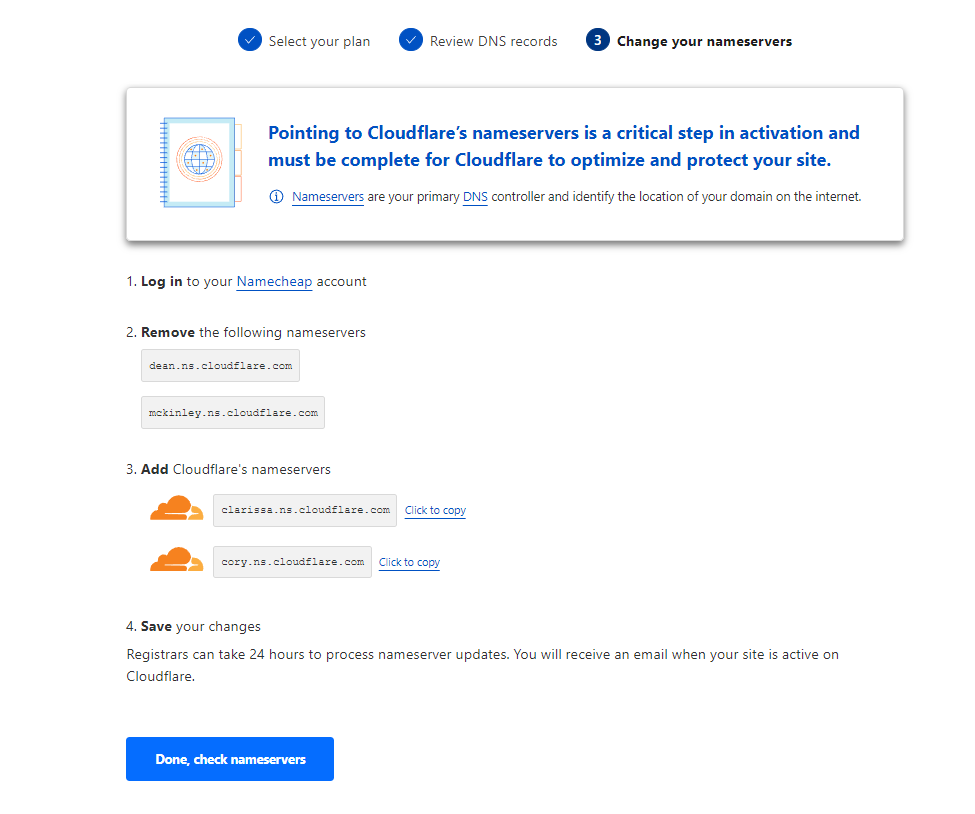 Select your plan Review DNS records 3 Change your nameservers

Pointing to Cloudflare's nameservers is a critical step in activation and must be complete for Cloudflare to optimize and protect your site.

Nameservers are your primary DNS controller and identify the location of your domain on the internet.

1. Log in to your Namecheap account

2. Remove the following nameservers

dean.ns.cloudflare.com

mckinley.ns.cloudflare.com

3. Add Cloudflare's nameservers

clarissa.ns.cloudflare.com Click to copy

cory.ns.cloudflare.com Click to copy

4. Save your changes

Registrars can take 24 hours to process nameserver updates. You will receive an email when your site is active on Cloudflare.

Done, check nameservers